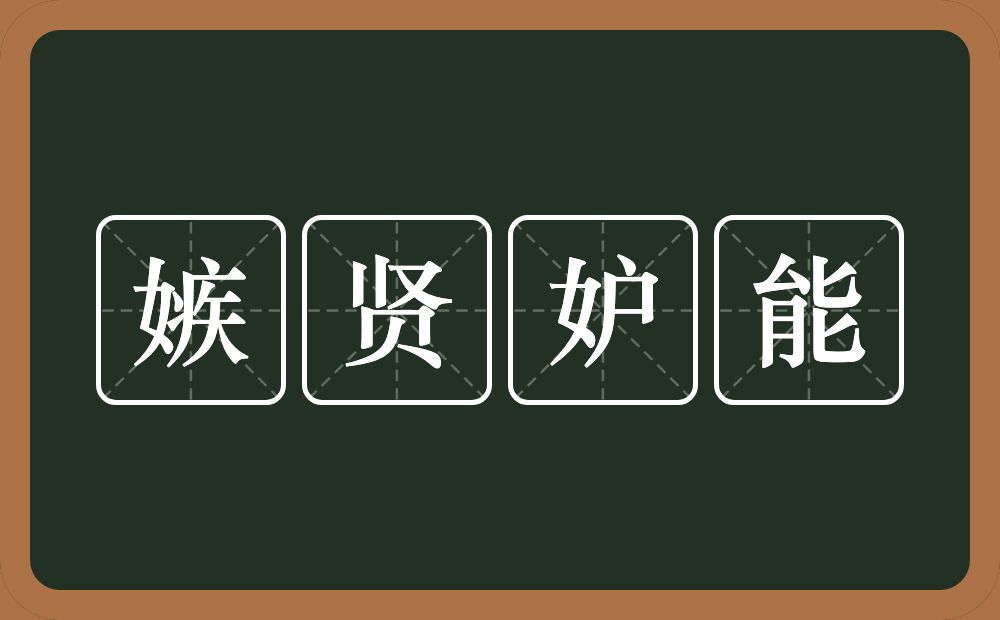 嫉贤妒能